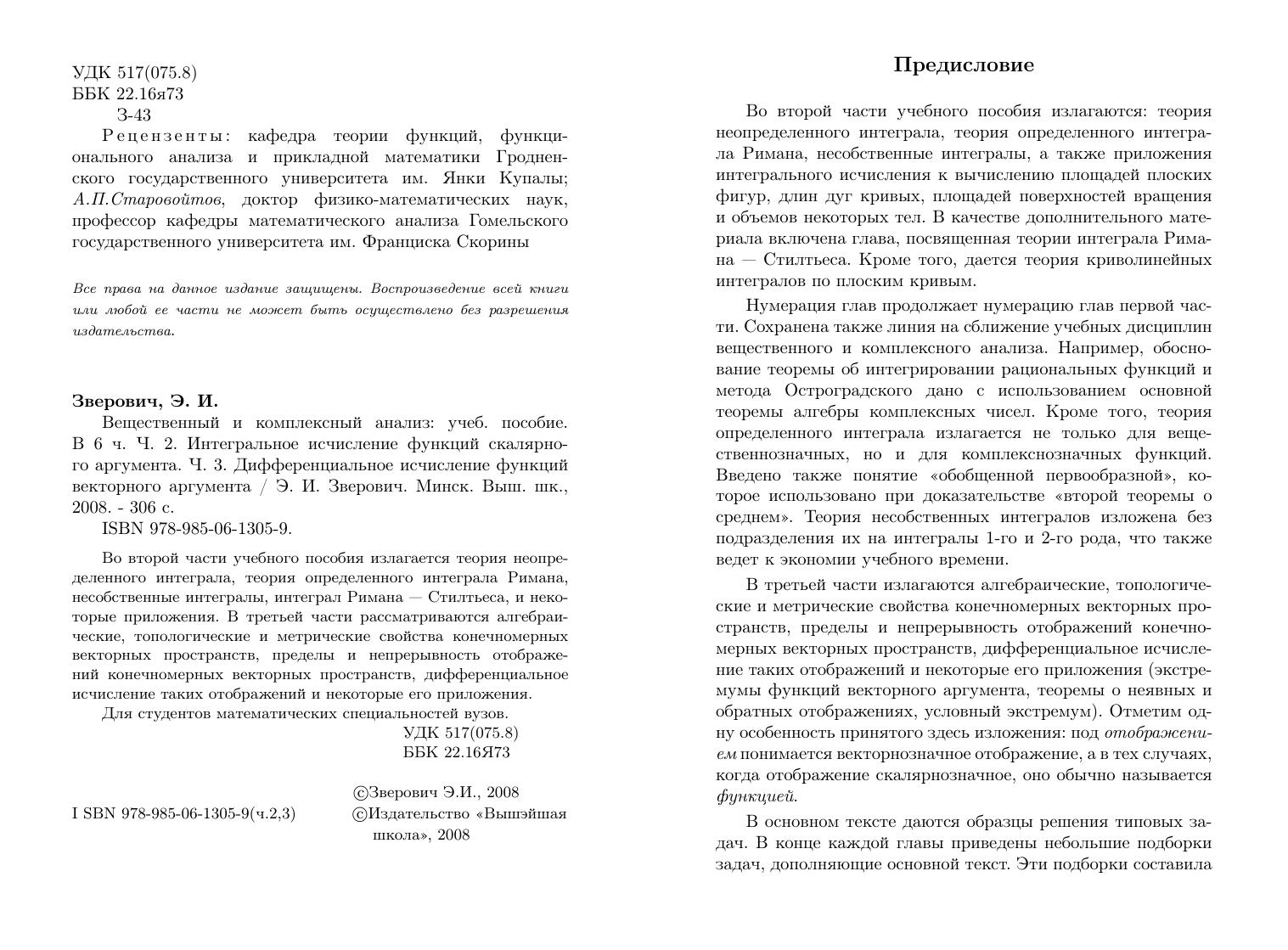 УДК 517(075.8)
ББК 22.16я73
З-43

Рецензенты: кафедра теории функций, функционального анализа и прикладной математики Гродненского государственного университета им. Янки Купалы; А.П.Старовойтов, доктор физико-математических наук, профессор кафедры математического анализа Гомельского государственного университета им. Франциска Скорины

Все права на данное издание защищены. Воспроизведение всей книги или любой ее части не может быть осуществлено без разрешения издательства.

Зверович, Э. И.

Вещественный и комплексный анализ: учеб. пособие. В 6 ч. Ч. 2. Интегральное исчисление функций скалярного аргумента. Ч. 3. Дифференциальное исчисление функций векторного аргумента / Э. И. Зверович. Минск. Выш. шк., 2008. - 306 с.

ISBN 978-985-06-1305-9.

Во второй части учебного пособия излагается теория неопределенного интеграла, теория определенного интеграла Римана, несобственные интегралы, интеграл Римана — Стилтьеса, и некоторые приложения. В третьей части рассматриваются алгебраические, топологические и метрические свойства конечномерных векторных пространств, пределы и непрерывность отображений конечномерных векторных пространств, дифференциальное исчисление таких отображений и некоторые его приложения.

Для студентов математических специальностей вузов.

УДК 517(075.8)
ББК 22.16Я73

I SBN 978-985-06-1305-9(ч.2,3)

©Зверович Э.И., 2008
©Издательство «Вышэйшая школа», 2008

Предисловие

Во второй части учебного пособия излагаются: теория неопределенного интеграла, теория определенного интеграла Римана, несобственные интегралы, а также приложения интегрального исчисления к вычислению площадей плоских фигур, длин дуг кривых, площадей поверхностей вращения и объемов некоторых тел. В качестве дополнительного материала включена глава, посвященная теории интеграла Римана — Стилтьеса. Кроме того, дается теория криволинейных интегралов по плоским кривым.

Нумерация глав продолжает нумерацию глав первой части. Сохранена также линия на сближение учебных дисциплин вещественного и комплексного анализа. Например, обоснование теоремы об интегрировании рациональных функций и метода Остроградского дано с использованием основной теоремы алгебры комплексных чисел. Кроме того, теория определенного интеграла излагается не только для вещественнозначных, но и для комплекснозначных функций. Введено также понятие «обобщенной первообразной», которое использовано при доказательстве «второй теоремы о среднем». Теория несобственных интегралов изложена без подразделения их на интегралы 1-го и 2-го рода, что также ведет к экономии учебного времени.

В третьей части излагаются алгебраические, топологические и метрические свойства конечномерных векторных пространств, пределы и непрерывность отображений конечномерных векторных пространств, дифференциальное исчисление таких отображений и некоторые его приложения (экстремумы функций векторного аргумента, теоремы о неявных и обратных отображениях, условный экстремум). Отметим одну особенность принятого здесь изложения: под отображением понимается векторнозначное отображение, а в тех случаях, когда отображение скалярнозначное, оно обычно называется функцией.

В основном тексте даются образцы решения типовых задач. В конце каждой главы приведены небольшие подборки задач, дополняющие основной текст. Эти подборки составила